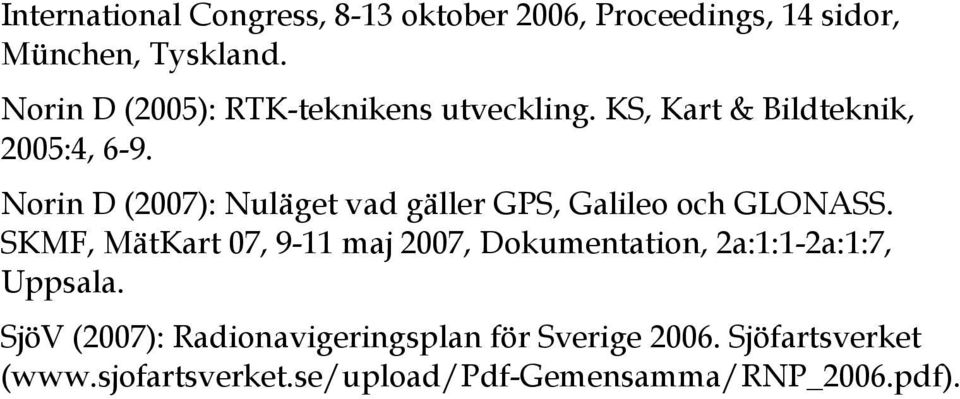 International Congress, 8-13 oktober 2006, Proceedings, 14 sidor, München, Tyskland.

Norin D (2005): RTK-teknikens utveckling. KS, Kart & Bildteknik, 2005:4, 6-9.

Norin D (2007): Nuläget vad gäller GPS, Galileo och GLONASS. SKMF, MätKart 07, 9-11 maj 2007, Dokumentation, 2a:1:1-2a:1:7, Uppsala.

SjöV (2007): Radionavigeringsplan för Sverige 2006. Sjöfartsverket (www.sjofartsverket.se/upload/Pdf-Gemensamma/RNP_2006.pdf).